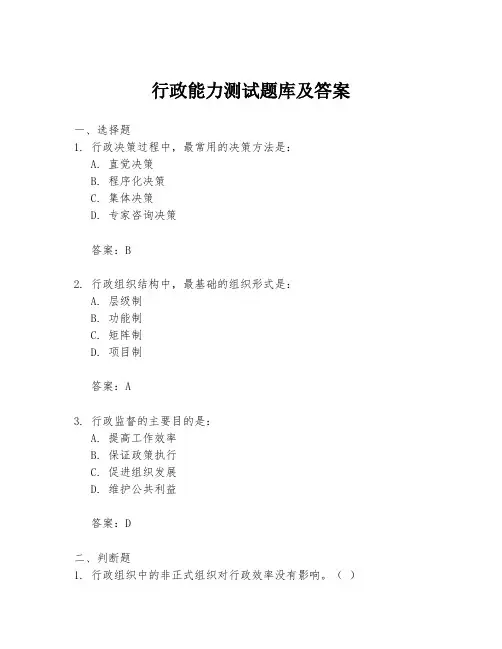 行政能力测试题库及答案

一、选择题

1. 行政决策过程中，最常用的决策方法是：

A. 直觉决策

B. 程序化决策

C. 集体决策

D. 专家咨询决策

答案：B

2. 行政组织结构中，最基础的组织形式是：

A. 层级制

B. 功能制

C. 矩阵制

D. 项目制

答案：A

3. 行政监督的主要目的是：

A. 提高工作效率

B. 保证政策执行

C. 促进组织发展

D. 维护公共利益

答案：D

二、判断题

1. 行政组织中的非正式组织对行政效率没有影响。（ ）